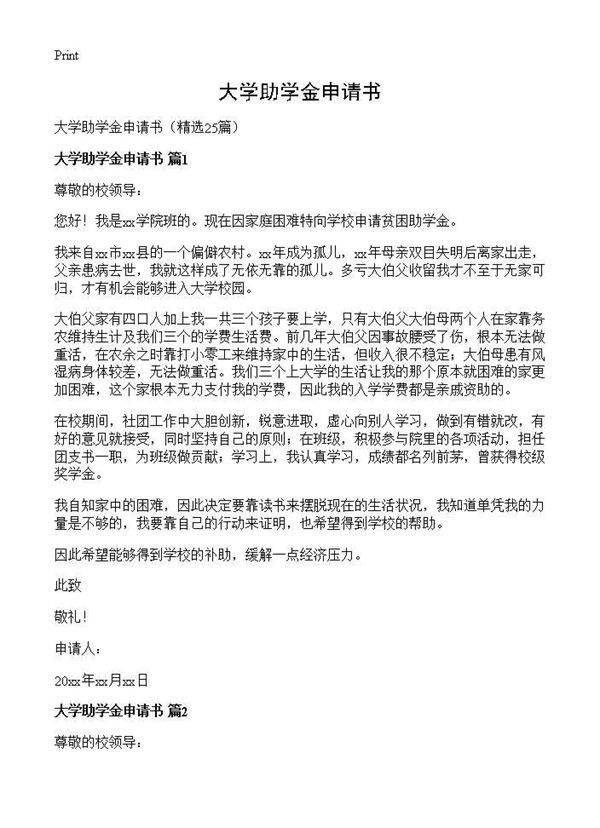 Print

大学助学金申请书

大学助学金申请书（精选25篇）

大学助学金申请书 篇1

尊敬的校领导：

您好！我是xx学院班的。现在因家庭困难特向学校申请贫困助学金。

我来自xx市xx县的一个偏僻农村。xx年成为孤儿，xx年母亲双目失明后离家出走，父亲患病去世，我就这样成了无依无靠的孤儿。多亏大伯父收留我才不至于无家可归，才有机会能够进入大学校园。

大伯父家有四口人加上我一共三个孩子要上学，只有大伯父大伯母两个人在家靠务农维持生计及我们三个的学费生活费。前几年大伯父因事故腰受了伤，根本无法做重活，在农余之时靠打小零工来维持家中的生活，但收入很不稳定；大伯母患有风湿病身体较差，无法做重活。我们三个上大学的生活让我的那个原本就困难的家更加困难，这个家根本无力支付我的学费，因此我的入学学费都是亲戚资助的。

在校期间，社团工作中大胆创新，锐意进取，虚心向别人学习，做到有错就改，有好的意见就接受，同时坚持自己的原则；在班级，积极参与院里的各项活动，担任团支书一职，为班级做贡献；学习上，我认真学习，成绩都名列前茅，曾获得校级奖学金。

我自知家中的困难，因此决定要靠读书来摆脱现在的生活状况，我知道单凭我的力量是不够的，我要靠自己的行动来证明，也希望得到学校的帮助。

因此希望能够得到学校的补助，缓解一点经济压力。

此致

敬礼！

申请人：

20xx年xx月xx日

大学助学金申请书 篇2

尊敬的校领导：